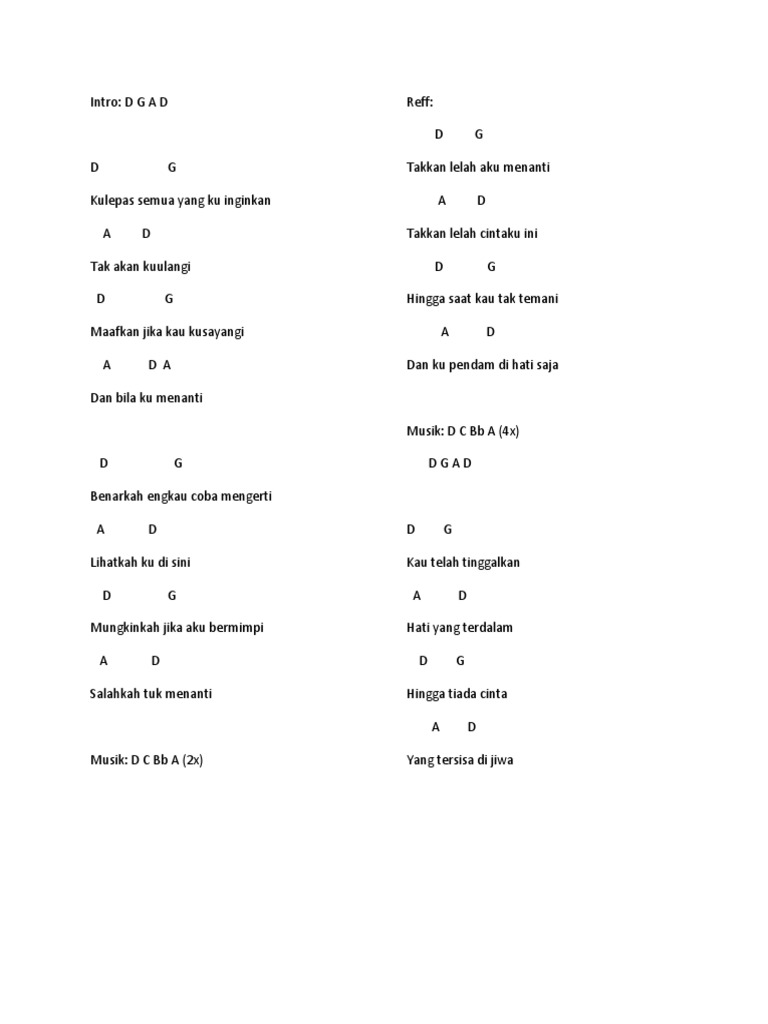 Intro: D G A D

D G

Kulepas semua yang ku inginkan

A D

Tak akan kuulangi

D G

Maafkan jika kau kusayangi

A D A

Dan bila ku menanti

D G

Benarkah engkau coba mengerti

A D

Lihatkah ku di sini

D G

Mungkinkah jika aku bermimpi

A D

Salahkah tuk menanti

Musik: D C Bb A (2x)

Reff:

D G

Takkan lelah aku menanti

A D

Takkan lelah cintaku ini

D G

Hingga saat kau tak temani

A D

Dan ku pendam di hati saja

Musik: D C Bb A (4x)

D G A D

D G

Kau telah tinggalkan

A D

Hati yang terdalam

D G

Hingga tiada cinta

A D

Yang tersisa di jiwa